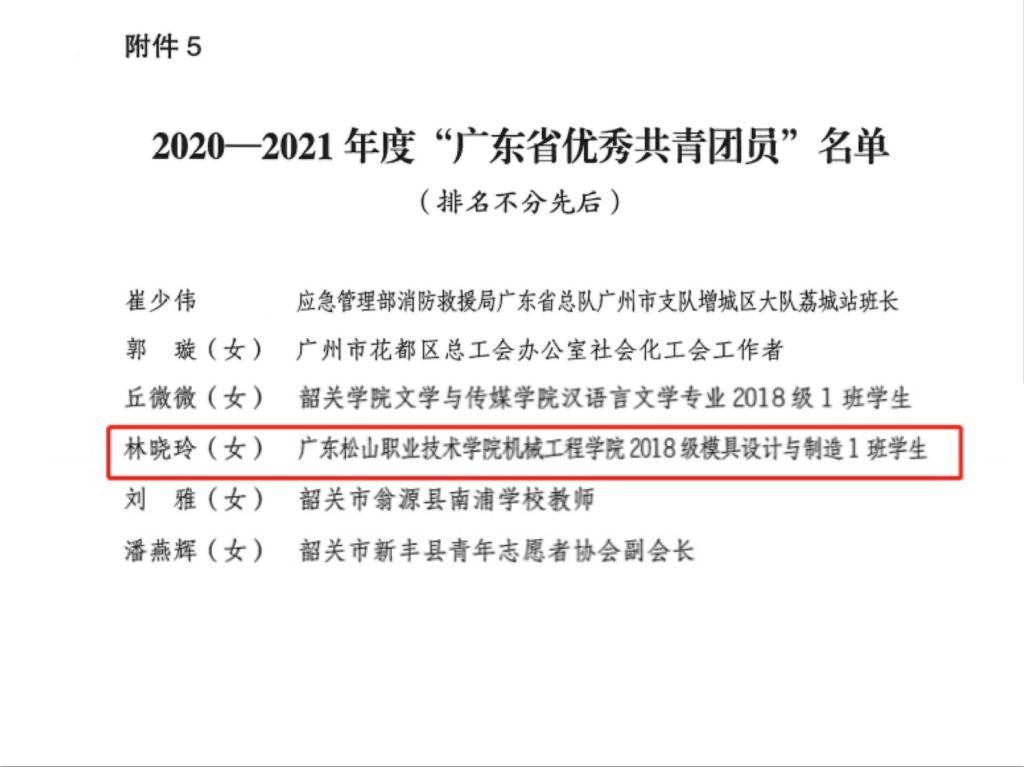 附件 5

2020—2021 年度“广东省优秀共青团员”名单

（排名不分先后）

崔少伟　　应急管理部消防救援局广东省总队广州市支队增城区大队荔城站班长

郭　璇（女）　广州市花都区总工会办公室社会化工会工作者

丘微微（女）　韶关学院文学与传媒学院汉语言文学专业 2018 级 1 班学生

林晓玲（女）　广东松山职业技术学院机械工程学院 2018 级模具设计与制造 1 班学生

刘　雅（女）　韶关市翁源县南浦学校教师

潘燕辉（女）　韶关市新丰县青年志愿者协会副会长